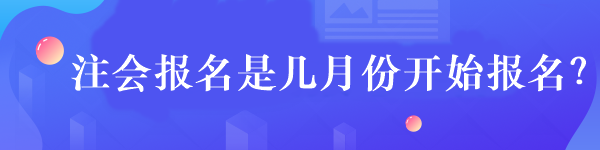 注会报名是几月份开始报名?